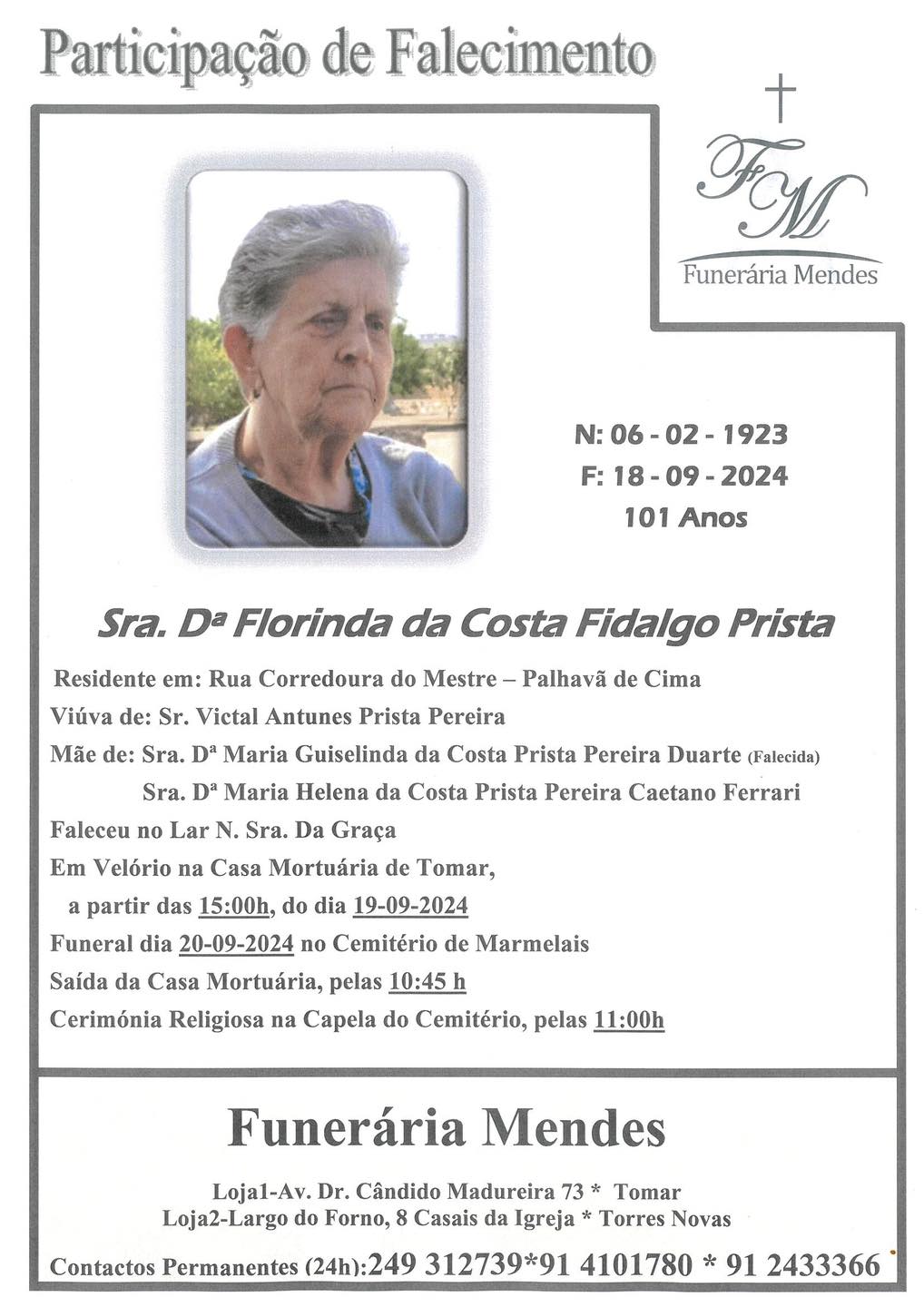 Participação de Falecimento

FM
Funerária Mendes

N: 06 - 02 - 1923
F: 18 - 09 - 2024
101 Anos

Sra. Dª Florinda da Costa Fidalgo Prista

Residente em: Rua Corredoura do Mestre – Palhavã de Cima
Viúva de: Sr. Victal Antunes Prista Pereira
Mãe de: Sra. Dª Maria Guiselinda da Costa Prista Pereira Duarte (Falecida)
Sra. Dª Maria Helena da Costa Prista Pereira Caetano Ferrari
Faleceu no Lar N. Sra. Da Graça
Em Velório na Casa Mortuária de Tomar,
a partir das 15:00h, do dia 19-09-2024
Funeral dia 20-09-2024 no Cemitério de Marmelais
Saída da Casa Mortuária, pelas 10:45 h
Cerimónia Religiosa na Capela do Cemitério, pelas 11:00h

Funerária Mendes

Loja1-Av. Dr. Cândido Madureira 73 * Tomar
Loja2-Largo do Forno, 8 Casais da Igreja * Torres Novas

Contactos Permanentes (24h):249 312739*91 4101780 * 91 2433366